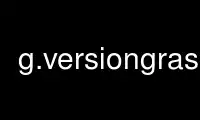 g.versiongras